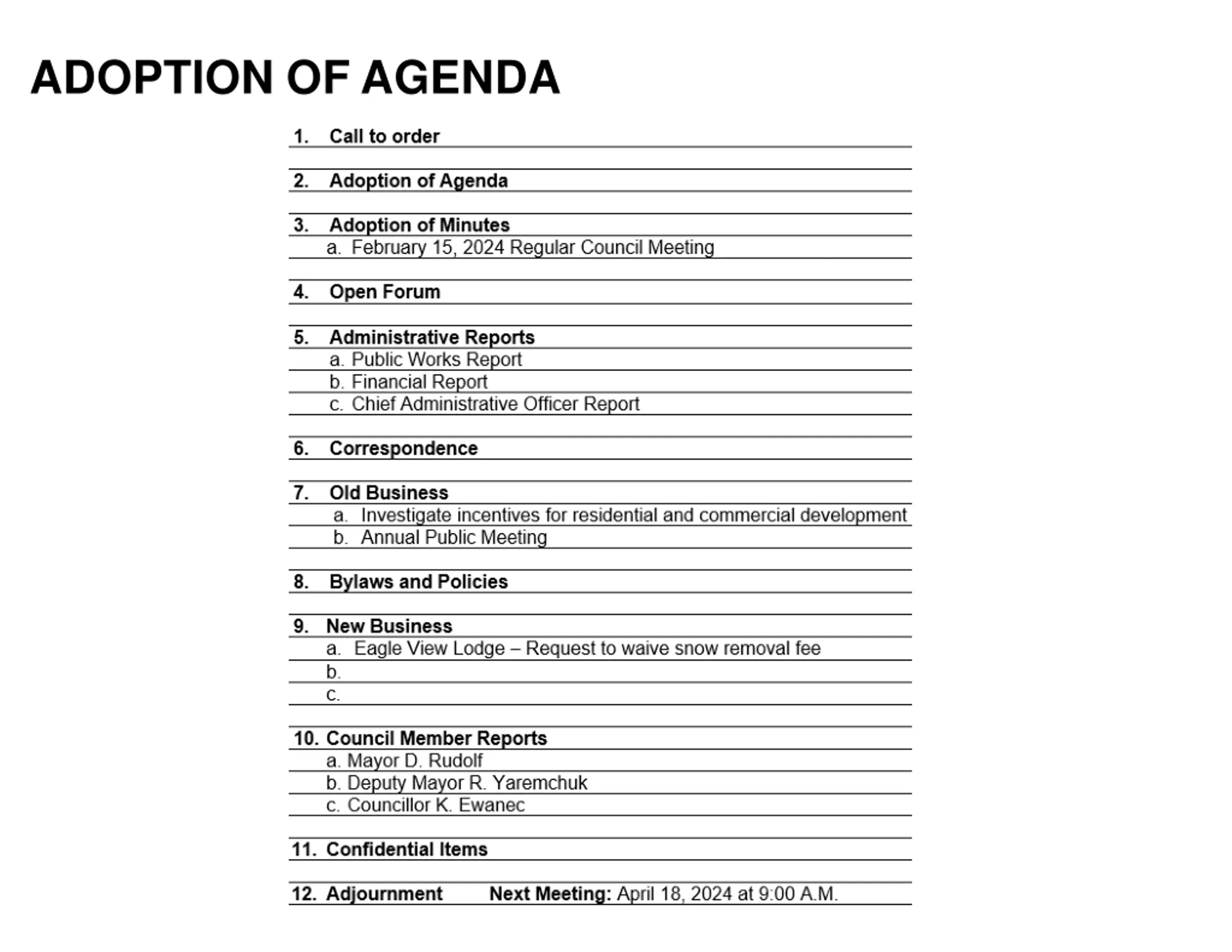 ADOPTION OF AGENDA

1. Call to order

2. Adoption of Agenda

3. Adoption of Minutes
a. February 15, 2024 Regular Council Meeting

4. Open Forum

5. Administrative Reports
a. Public Works Report
b. Financial Report
c. Chief Administrative Officer Report

6. Correspondence

7. Old Business
a. Investigate incentives for residential and commercial development
b. Annual Public Meeting

8. Bylaws and Policies

9. New Business
a. Eagle View Lodge – Request to waive snow removal fee
b.
c.

10. Council Member Reports
a. Mayor D. Rudolf
b. Deputy Mayor R. Yaremchuk
c. Councillor K. Ewanec

11. Confidential Items

12. Adjournment Next Meeting: April 18, 2024 at 9:00 A.M.